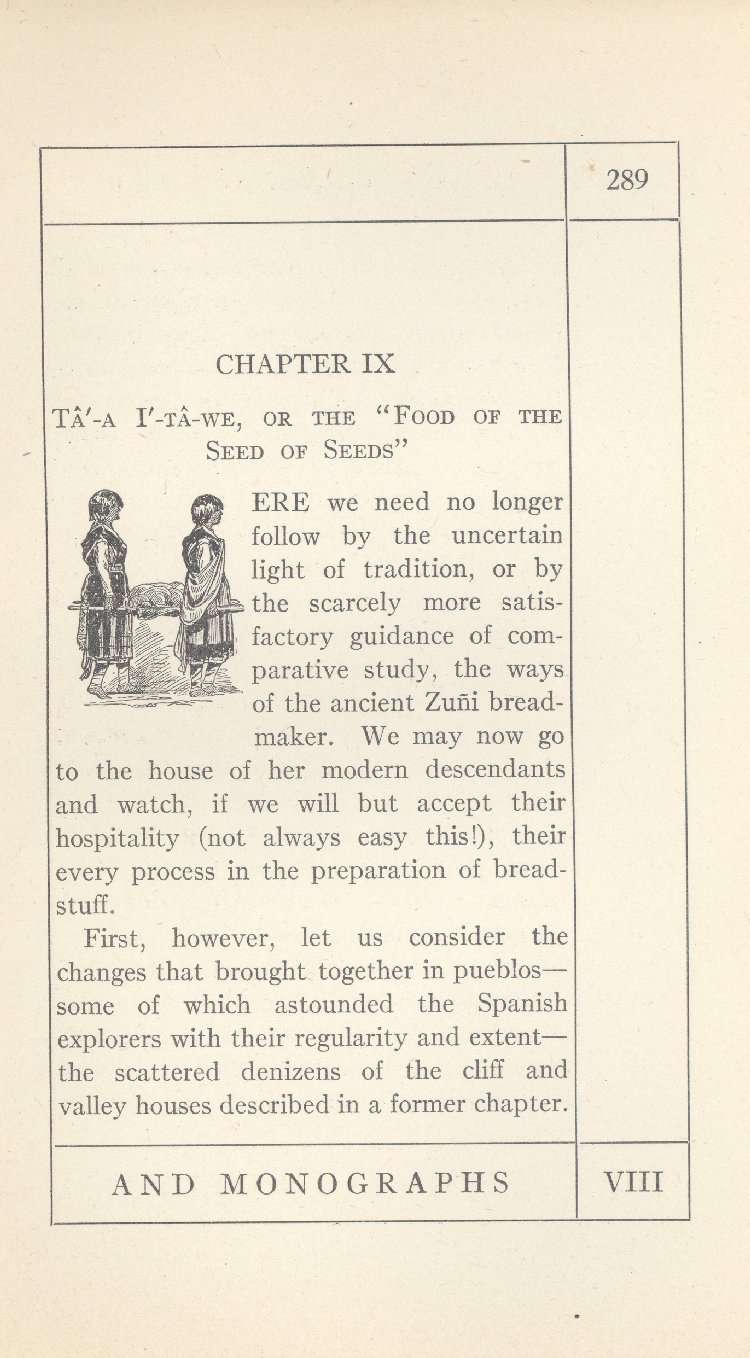 289

CHAPTER IX

TÂ'-A I'-TÂ-WE, OR THE "FOOD OF THE SEED OF SEEDS"

ERE we need no longer follow by the uncertain light of tradition, or by the scarcely more satisfactory guidance of comparative study, the ways of the ancient Zuñi breadmaker. We may now go to the house of her modern descendants and watch, if we will but accept their hospitality (not always easy this!), their every process in the preparation of breadstuff.

First, however, let us consider the changes that brought together in pueblos—some of which astounded the Spanish explorers with their regularity and extent—the scattered denizens of the cliff and valley houses described in a former chapter.

AND MONOGRAPHS

VIII